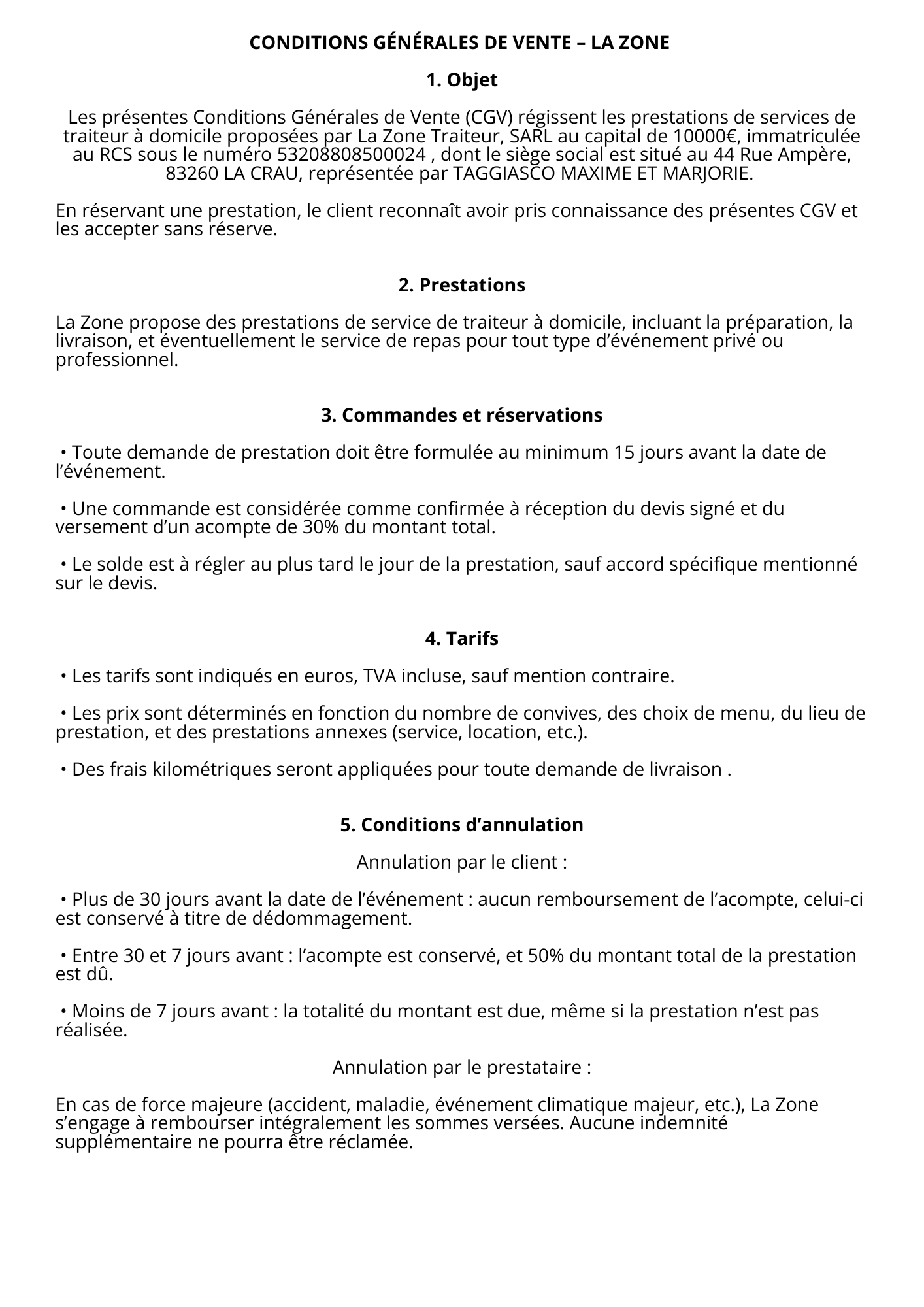 CONDITIONS GÉNÉRALES DE VENTE – LA ZONE

1. Objet

Les présentes Conditions Générales de Vente (CGV) régissent les prestations de services de traiteur à domicile proposées par La Zone Traiteur, SARL au capital de 10000€, immatriculée au RCS sous le numéro 53208808500024 , dont le siège social est situé au 44 Rue Ampère, 83260 LA CRAU, représentée par TAGGIASCO MAXIME ET MARJORIE.

En réservant une prestation, le client reconnaît avoir pris connaissance des présentes CGV et les accepter sans réserve.

2. Prestations

La Zone propose des prestations de service de traiteur à domicile, incluant la préparation, la livraison, et éventuellement le service de repas pour tout type d’événement privé ou professionnel.

3. Commandes et réservations

• Toute demande de prestation doit être formulée au minimum 15 jours avant la date de l’événement.

• Une commande est considérée comme confirmée à réception du devis signé et du versement d’un acompte de 30% du montant total.

• Le solde est à régler au plus tard le jour de la prestation, sauf accord spécifique mentionné sur le devis.

4. Tarifs

• Les tarifs sont indiqués en euros, TVA incluse, sauf mention contraire.

• Les prix sont déterminés en fonction du nombre de convives, des choix de menu, du lieu de prestation, et des prestations annexes (service, location, etc.).

• Des frais kilométriques seront appliquées pour toute demande de livraison .

5. Conditions d’annulation

Annulation par le client :

• Plus de 30 jours avant la date de l’événement : aucun remboursement de l’acompte, celui-ci est conservé à titre de dédommagement.

• Entre 30 et 7 jours avant : l’acompte est conservé, et 50% du montant total de la prestation est dû.

• Moins de 7 jours avant : la totalité du montant est due, même si la prestation n’est pas réalisée.

Annulation par le prestataire :

En cas de force majeure (accident, maladie, événement climatique majeur, etc.), La Zone s’engage à rembourser intégralement les sommes versées. Aucune indemnité supplémentaire ne pourra être réclamée.